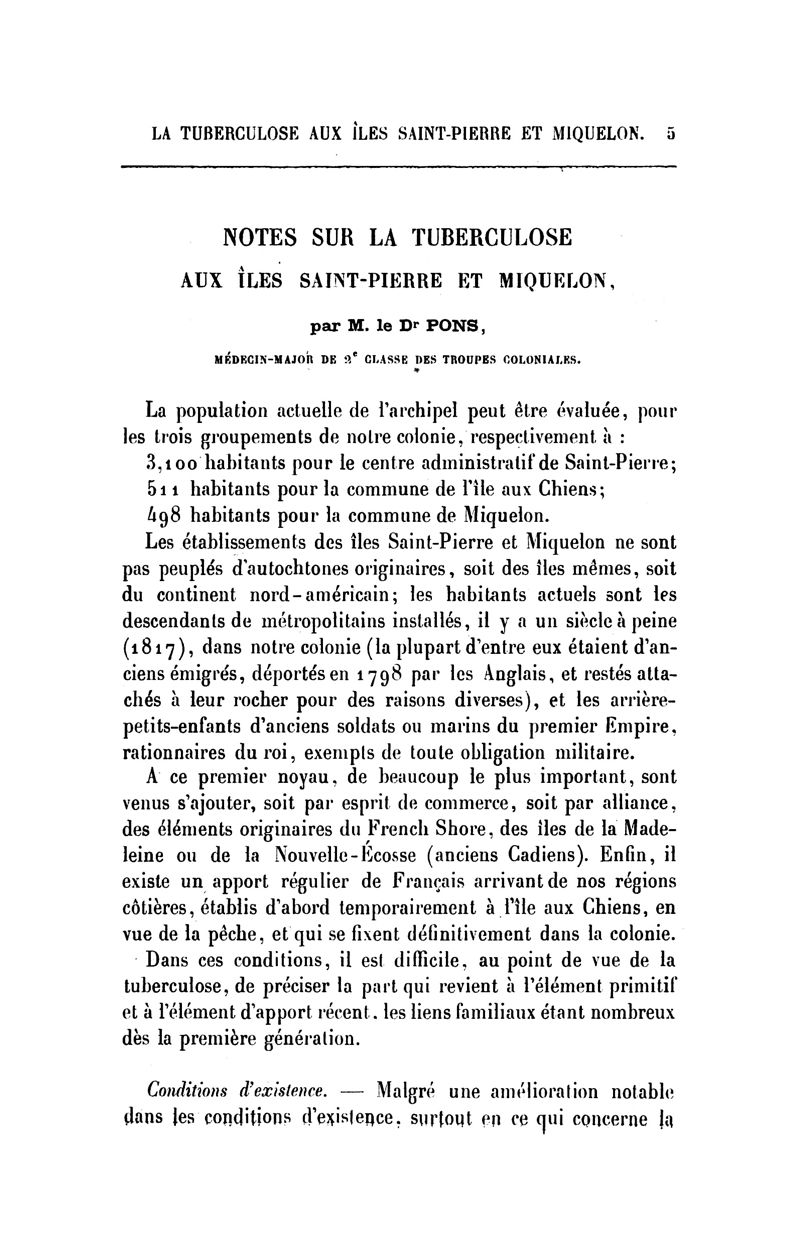 LA TUBERCULOSE AUX ÎLES SAINT-PIERRE ET MIQUELON. 5

NOTES SUR LA TUBERCULOSE
AUX ÎLES SAINT-PIERRE ET MIQUELON,

par M. le Dr PONS,

MÉDECIN-MAJOR DE 2e CLASSE DES TROUPES COLONIALES.

La population actuelle de l'archipel peut être évaluée, pour les trois groupements de notre colonie, respectivement à :
3,100 habitants pour le centre administratif de Saint-Pierre;
511 habitants pour la commune de l'île aux Chiens;
498 habitants pour la commune de Miquelon.

Les établissements des îles Saint-Pierre et Miquelon ne sont pas peuplés d'autochtones originaires, soit des îles mêmes, soit du continent nord-américain; les habitants actuels sont les descendants de métropolitains installés, il y a un siècle à peine (1817), dans notre colonie (la plupart d'entre eux étaient d'anciens émigrés, déportés en 1798 par les Anglais, et restés attachés à leur rocher pour des raisons diverses), et les arrière-petits-enfants d'anciens soldats ou marins du premier Empire, rationnaires du roi, exempts de toute obligation militaire.

A ce premier noyau, de beaucoup le plus important, sont venus s'ajouter, soit par esprit de commerce, soit par alliance, des éléments originaires du French Shore, des îles de la Madeleine ou de la Nouvelle-Écosse (anciens Cadiens). Enfin, il existe un apport régulier de Français arrivant de nos régions côtières, établis d'abord temporairement à l'île aux Chiens, en vue de la pêche, et qui se fixent définitivement dans la colonie.

Dans ces conditions, il est difficile, au point de vue de la tuberculose, de préciser la part qui revient à l'élément primitif et à l'élément d'apport récent, les liens familiaux étant nombreux dès la première génération.

Conditions d'existence. — Malgré une amélioration notable dans les conditions d'existence, surtout en ce qui concerne la